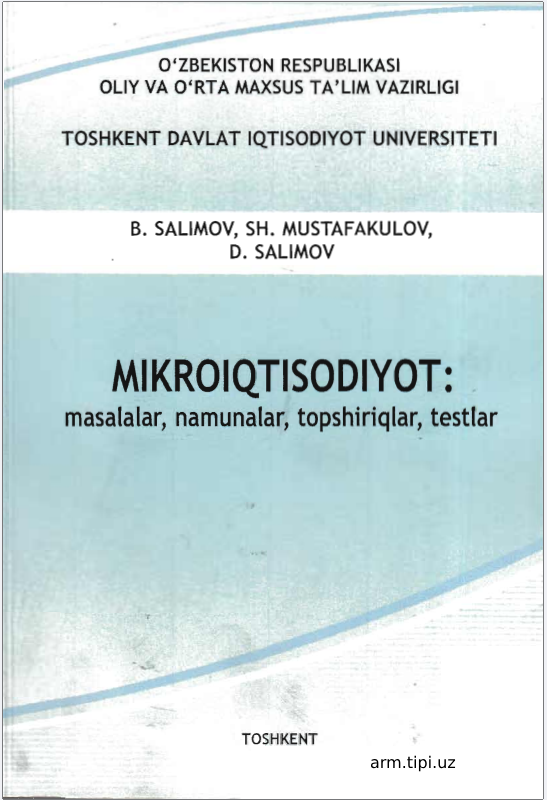 O‘ZBEKISTON RESPUBLIKASI
OLIY VA O‘RTA MAXSUS TA’LIM VAZIRLIGI

TOSHKENT DAVLAT IQTISODIYOT UNIVERSITETI

B. SALIMOV, SH. MUSTAFAKULOV,
D. SALIMOV

MIKROIQTISODIYOT:
masalalar, namunalar, topshiriqlar, testlar

TOSHKENT

arm.tipi.uz